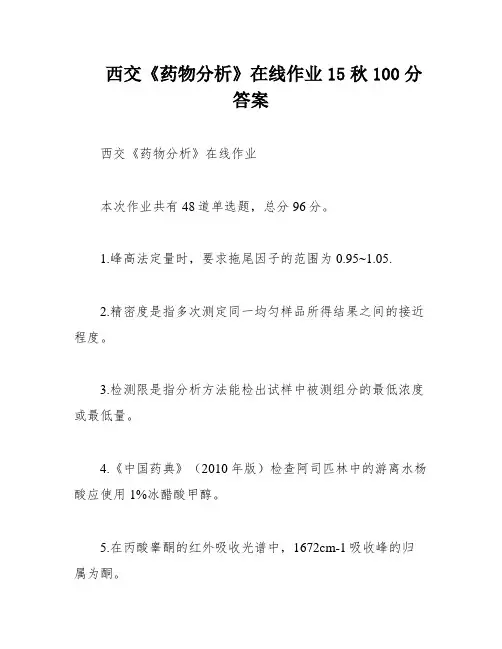 西交《药物分析》在线作业 15 秋 100 分答案

西交《药物分析》在线作业

本次作业共有 48 道单选题，总分 96 分。

1.峰高法定量时，要求拖尾因子的范围为 0.95~1.05.

2.精密度是指多次测定同一均匀样品所得结果之间的接近程度。

3.检测限是指分析方法能检出试样中被测组分的最低浓度或最低量。

4.《中国药典》（2010 年版）检查阿司匹林中的游离水杨酸应使用 1%冰醋酸甲醇。

5.在丙酸睾酮的红外吸收光谱中，1672cm-1 吸收峰的归属为酮。